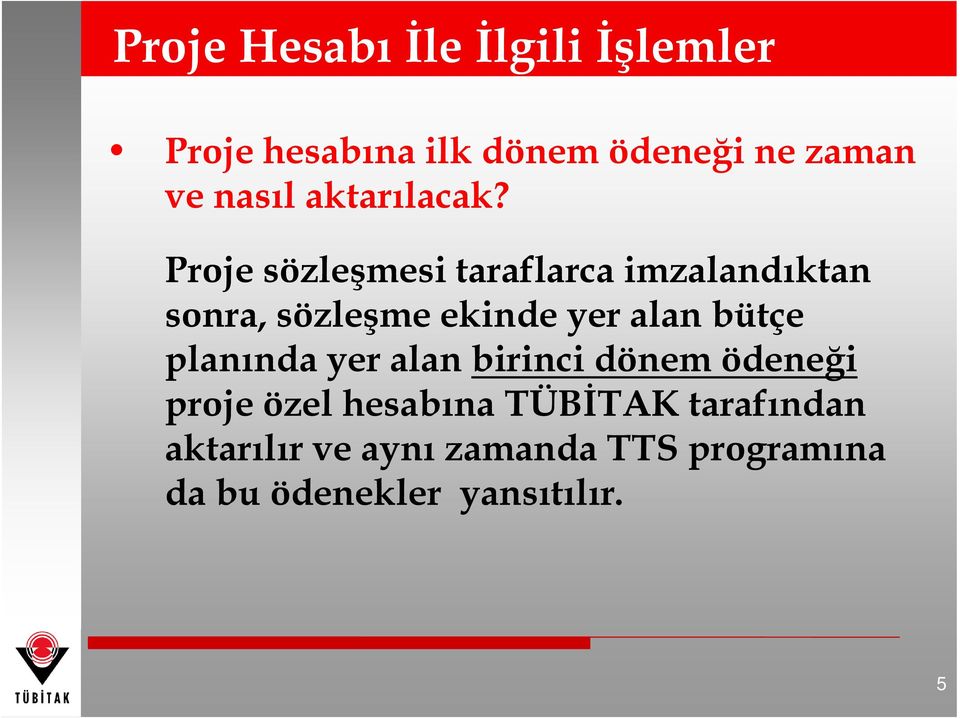 Proje Hesabı İle İlgili İşlemler

• Proje hesabına ilk dönem ödeneği ne zaman ve nasıl aktarılacak?

Proje sözleşmesi taraflarca imzalandıktan sonra, sözleşme ekinde yer alan bütçe planında yer alan birinci dönem ödeneği proje özel hesabına TÜBİTAK tarafından aktarılır ve aynı zamanda TTS programına da bu ödenekler yansıtılır.

TÜBİTAK

5